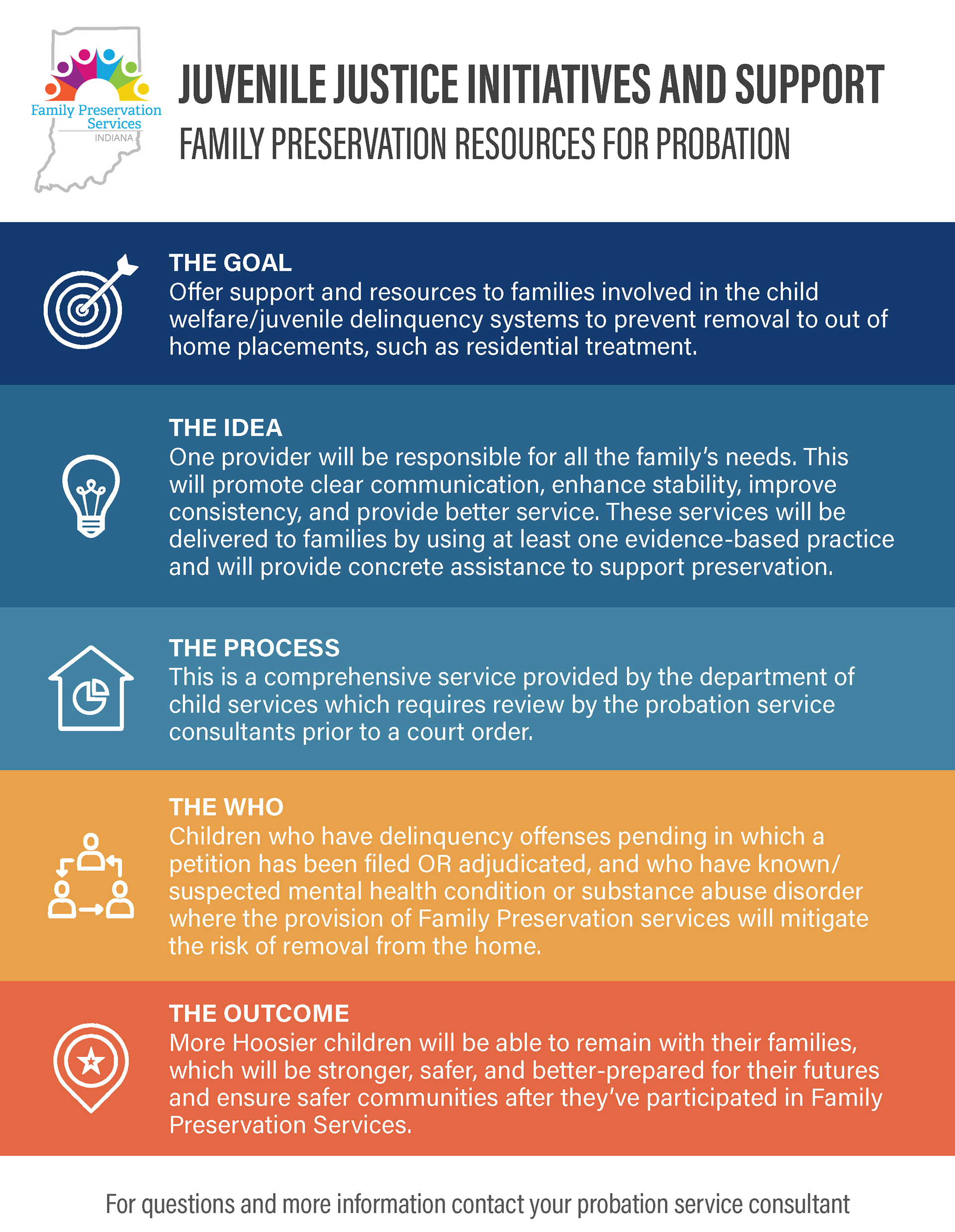 Family Preservation Services
INDIANA

JUVENILE JUSTICE INITIATIVES AND SUPPORT

FAMILY PRESERVATION RESOURCES FOR PROBATION

THE GOAL
Offer support and resources to families involved in the child welfare/juvenile delinquency systems to prevent removal to out of home placements, such as residential treatment.

THE IDEA
One provider will be responsible for all the family's needs. This will promote clear communication, enhance stability, improve consistency, and provide better service. These services will be delivered to families by using at least one evidence-based practice and will provide concrete assistance to support preservation.

THE PROCESS
This is a comprehensive service provided by the department of child services which requires review by the probation service consultants prior to a court order.

THE WHO
Children who have delinquency offenses pending in which a petition has been filed OR adjudicated, and who have known/suspected mental health condition or substance abuse disorder where the provision of Family Preservation services will mitigate the risk of removal from the home.

THE OUTCOME
More Hoosier children will be able to remain with their families, which will be stronger, safer, and better-prepared for their futures and ensure safer communities after they've participated in Family Preservation Services.

For questions and more information contact your probation service consultant